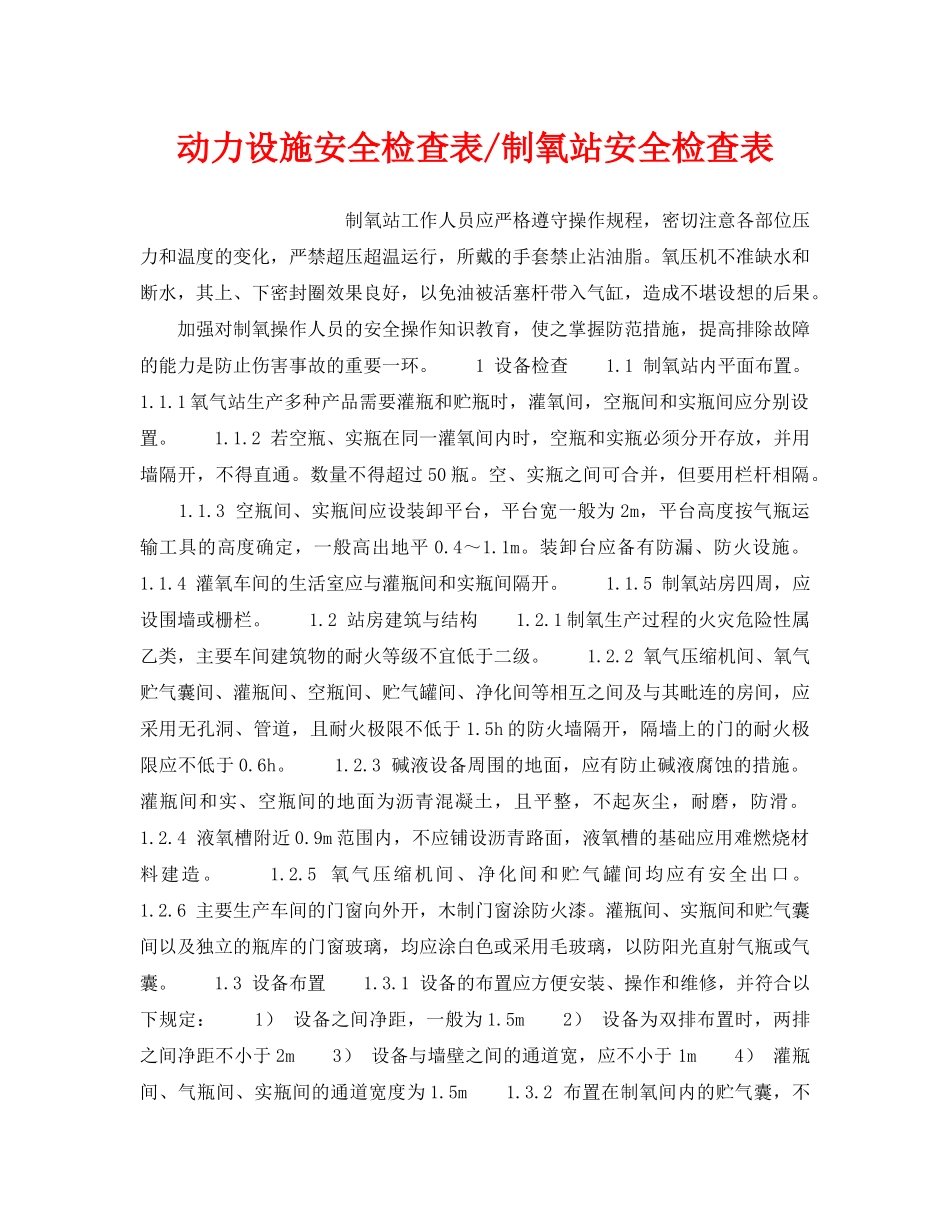 动力设施安全检查表/制氧站安全检查表

制氧站工作人员应严格遵守操作规程，密切注意各部位压力和温度的变化，严禁超压超温运行，所戴的手套禁止沾油脂。氧压机不准缺水和断水，其上、下密封圈效果良好，以免油被活塞杆带入气缸，造成不堪设想的后果。

加强对制氧操作人员的安全操作知识教育，使之掌握防范措施，提高排除故障的能力是防止伤害事故的重要一环。 1 设备检查 1.1 制氧站内平面布置。 1.1.1氧气站生产多种产品需要灌瓶和贮瓶时，灌氧间，空瓶间和实瓶间应分别设置。 1.1.2 若空瓶、实瓶在同一灌氧间内时，空瓶和实瓶必须分开存放，并用墙隔开，不得直通。数量不得超过50瓶。空、实瓶之间可合并，但要用栏杆相隔。 1.1.3 空瓶间、实瓶间应设装卸平台，平台宽一般为2m，平台高度按气瓶运输工具的高度确定，一般高出地平0.4～1.1m。装卸台应备有防漏、防火设施。 1.1.4 灌氧车间的生活室应与灌瓶间和实瓶间隔开。 1.1.5 制氧站房四周，应设围墙或栅栏。 1.2 站房建筑与结构 1.2.1制氧生产过程的火灾危险性属乙类，主要车间建筑物的耐火等级不宜低于二级。 1.2.2 氧气压缩机间、氧气贮气囊间、灌瓶间、空瓶间、贮气罐间、净化间等相互之间及与其毗连的房间，应采用无孔洞、管道，且耐火极限不低于1.5h的防火墙隔开，隔墙上的门的耐火极限应不低于0.6h。 1.2.3 碱液设备周围的地面，应有防止碱液腐蚀的措施。灌瓶间和实、空瓶间的地面为沥青混凝土，且平整，不起灰尘，耐磨，防滑。 1.2.4 液氧槽附近0.9m范围内，不应铺设沥青路面，液氧槽的基础应用难燃烧材料建造。 1.2.5 氧气压缩机间、净化间和贮气罐间均应有安全出口。 1.2.6 主要生产车间的门窗向外开，木制门窗涂防火漆。灌瓶间、实瓶间和贮气囊间以及独立的瓶库的门窗玻璃，均应涂白色或采用毛玻璃，以防阳光直射气瓶或气囊。 1.3 设备布置 1.3.1 设备的布置应方便安装、操作和维修，并符合以下规定： 1） 设备之间净距，一般为1.5m 2） 设备为双排布置时，两排之间净距不小于2m 3） 设备与墙壁之间的通道宽，应不小于1m 4） 灌瓶间、气瓶间、实瓶间的通道宽度为1.5m 1.3.2 布置在制氧间内的贮气囊，不